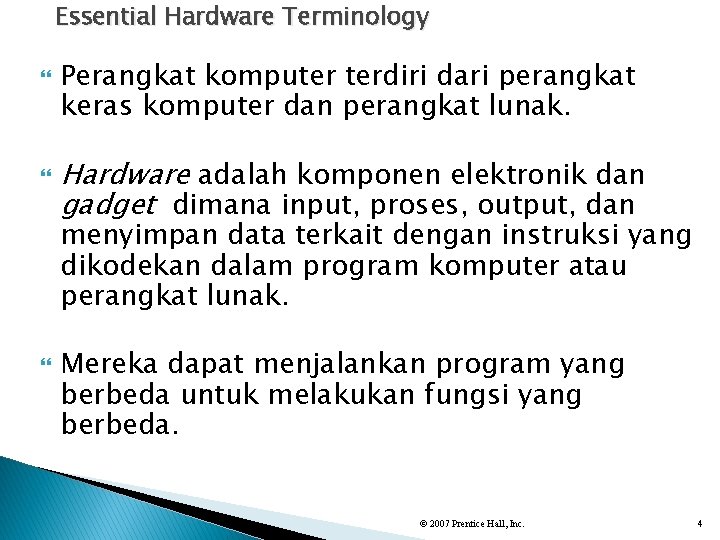 Essential Hardware Terminology

Perangkat komputer terdiri dari perangkat keras komputer dan perangkat lunak.

Hardware adalah komponen elektronik dan gadget dimana input, proses, output, dan menyimpan data terkait dengan instruksi yang dikodekan dalam program komputer atau perangkat lunak.

Mereka dapat menjalankan program yang berbeda untuk melakukan fungsi yang berbeda.

© 2007 Prentice Hall, Inc. 4